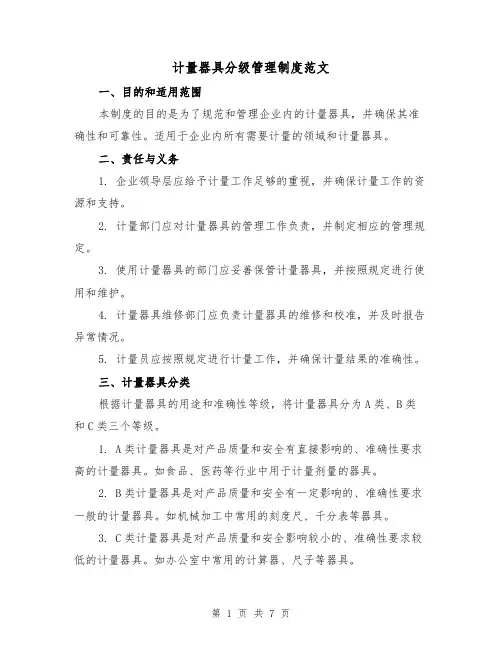 计量器具分级管理制度范文

一、目的和适用范围

本制度的目的是为了规范和管理企业内的计量器具，并确保其准确性和可靠性。适用于企业内所有需要计量的领域和计量器具。

二、责任与义务

1. 企业领导层应给予计量工作足够的重视，并确保计量工作的资源和支持。

2. 计量部门应对计量器具的管理工作负责，并制定相应的管理规定。

3. 使用计量器具的部门应妥善保管计量器具，并按照规定进行使用和维护。

4. 计量器具维修部门应负责计量器具的维修和校准，并及时报告异常情况。

5. 计量员应按照规定进行计量工作，并确保计量结果的准确性。

三、计量器具分类

根据计量器具的用途和准确性等级，将计量器具分为A类、B类和C类三个等级。

1. A类计量器具是对产品质量和安全有直接影响的、准确性要求高的计量器具。如食品、医药等行业中用于计量剂量的器具。

2. B类计量器具是对产品质量和安全有一定影响的、准确性要求一般的计量器具。如机械加工中常用的刻度尺、千分表等器具。

3. C类计量器具是对产品质量和安全影响较小的、准确性要求较低的计量器具。如办公室中常用的计算器、尺子等器具。

第 1 页 共 7 页